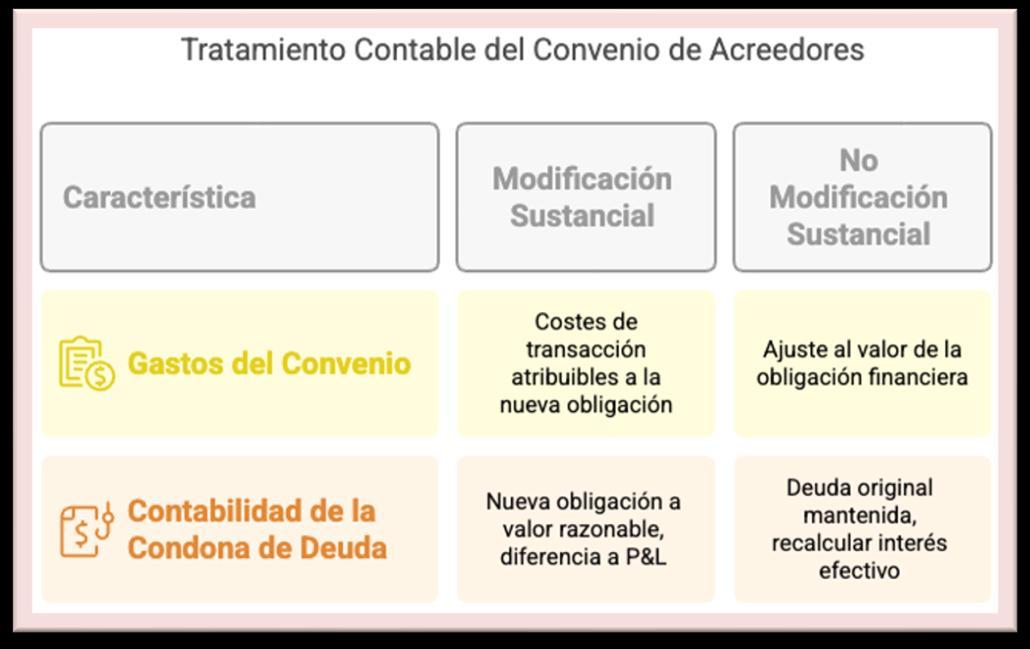 Tratamiento Contable del Convenio de Acreedores

| Característica | Modificación Sustancial | No Modificación Sustancial |
|---|---|---|
| Gastos del Convenio | Costes de transacción atribuibles a la nueva obligación | Ajuste al valor de la obligación financiera |
| Contabilidad de la Condona de Deuda | Nueva obligación a valor razonable, diferencia a P&L | Deuda original mantenida, recalcular interés efectivo |